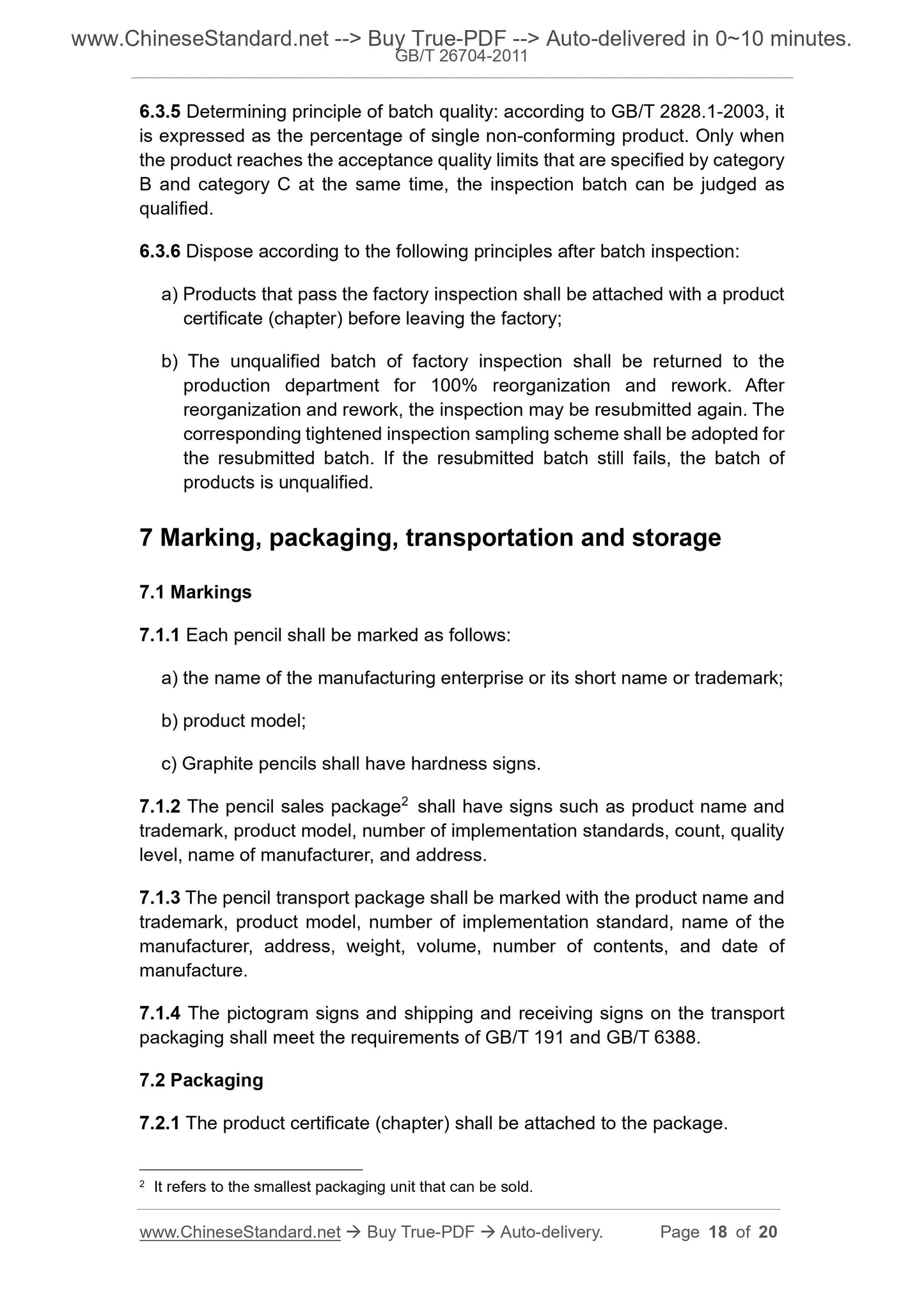 www.ChineseStandard.net --> Buy True-PDF --> Auto-delivered in 0~10 minutes.
GB/T 26704-2011

6.3.5 Determining principle of batch quality: according to GB/T 2828.1-2003, it is expressed as the percentage of single non-conforming product. Only when the product reaches the acceptance quality limits that are specified by category B and category C at the same time, the inspection batch can be judged as qualified.

6.3.6 Dispose according to the following principles after batch inspection:

a) Products that pass the factory inspection shall be attached with a product certificate (chapter) before leaving the factory;

b) The unqualified batch of factory inspection shall be returned to the production department for 100% reorganization and rework. After reorganization and rework, the inspection may be resubmitted again. The corresponding tightened inspection sampling scheme shall be adopted for the resubmitted batch. If the resubmitted batch still fails, the batch of products is unqualified.

7 Marking, packaging, transportation and storage

7.1 Markings

7.1.1 Each pencil shall be marked as follows:

a) the name of the manufacturing enterprise or its short name or trademark;

b) product model;

c) Graphite pencils shall have hardness signs.

7.1.2 The pencil sales package$^2$ shall have signs such as product name and trademark, product model, number of implementation standards, count, quality level, name of manufacturer, and address.

7.1.3 The pencil transport package shall be marked with the product name and trademark, product model, number of implementation standard, name of the manufacturer, address, weight, volume, number of contents, and date of manufacture.

7.1.4 The pictogram signs and shipping and receiving signs on the transport packaging shall meet the requirements of GB/T 191 and GB/T 6388.

7.2 Packaging

7.2.1 The product certificate (chapter) shall be attached to the package.

$^2$ It refers to the smallest packaging unit that can be sold.

www.ChineseStandard.net → Buy True-PDF → Auto-delivery. Page 18 of 20